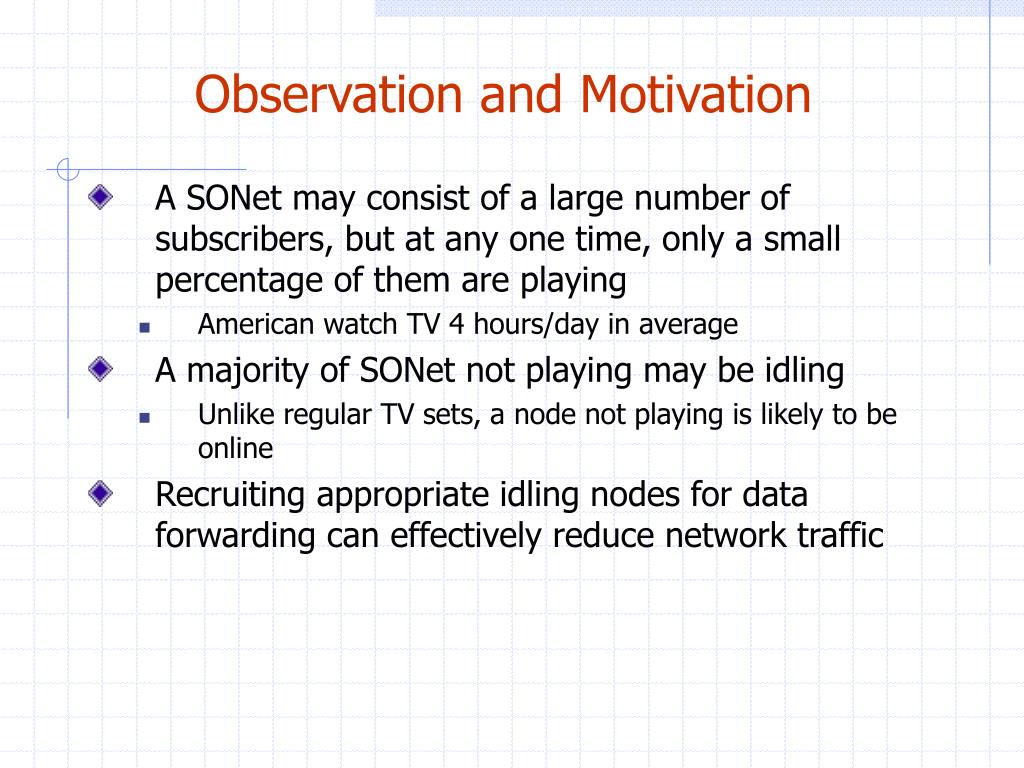 Observation and Motivation

A SONet may consist of a large number of subscribers, but at any one time, only a small percentage of them are playing

American watch TV 4 hours/day in average

A majority of SONet not playing may be idling

Unlike regular TV sets, a node not playing is likely to be online

Recruiting appropriate idling nodes for data forwarding can effectively reduce network traffic